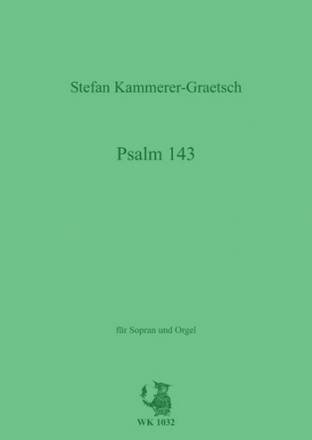 Stefan Kammerer-Graetsch

Psalm 143

für Sopran und Orgel

WK 1032